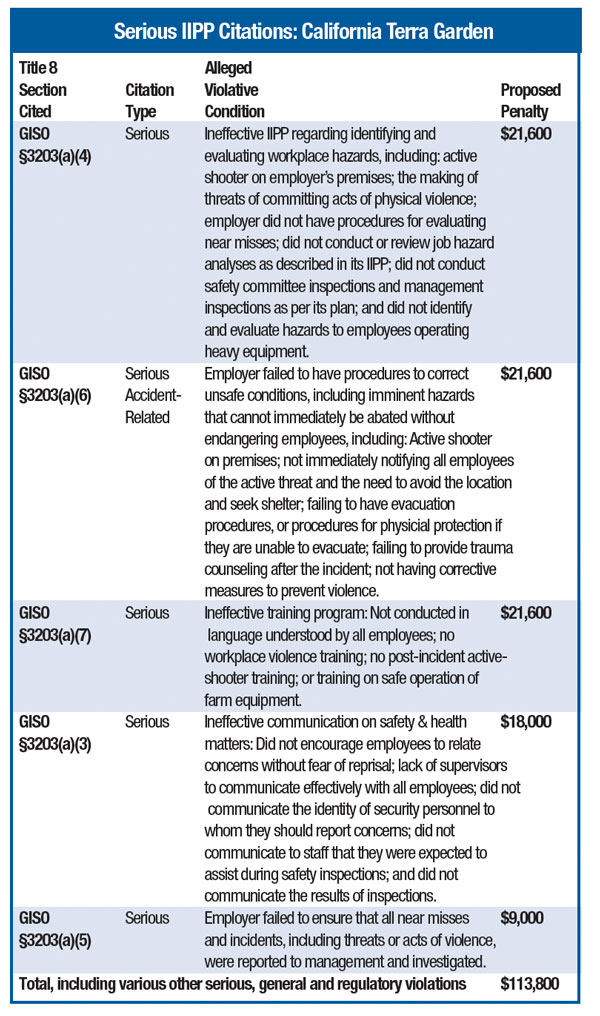 Serious IIPP Citations: California Terra Garden

| Title 8 Section Cited | Citation Type | Alleged Violative Condition | Proposed Penalty |
|---|---|---|---|
| GISO §3203(a)(4) | Serious | Ineffective IIPP regarding identifying and evaluating workplace hazards, including: active shooter on employer's premises; the making of threats of committing acts of physical violence; employer did not have procedures for evaluating near misses; did not conduct or review job hazard analyses as described in its IIPP; did not conduct safety committee inspections and management inspections as per its plan; and did not identify and evaluate hazards to employees operating heavy equipment. | $21,600 |
| GISO §3203(a)(6) | Serious Accident-Related | Employer failed to have procedures to correct unsafe conditions, including imminent hazards that cannot immediately be abated without endangering employees, including: Active shooter on premises; not immediately notifying all employees of the active threat and the need to avoid the location and seek shelter; failing to have evacuation procedures, or procedures for physicial protection if they are unable to evacuate; failing to provide trauma counseling after the incident; not having corrective measures to prevent violence. | $21,600 |
| GISO §3203(a)(7) | Serious | Ineffective training program: Not conducted in language understood by all employees; no workplace violence training; no post-incident active-shooter training; or training on safe operation of farm equipment. | $21,600 |
| GISO §3203(a)(3) | Serious | Ineffective communication on safety & health matters: Did not encourage employees to relate concerns without fear of reprisal; lack of supervisors to communicate effectively with all employees; did not communicate the identity of security personnel to whom they should report concerns; did not communicate to staff that they were expected to assist during safety inspections; and did not communicate the results of inspections. | $18,000 |
| GISO §3203(a)(5) | Serious | Employer failed to ensure that all near misses and incidents, including threats or acts of violence, were reported to management and investigated. | $9,000 |
| Total, including various other serious, general and regulatory violations | | | $113,800 |